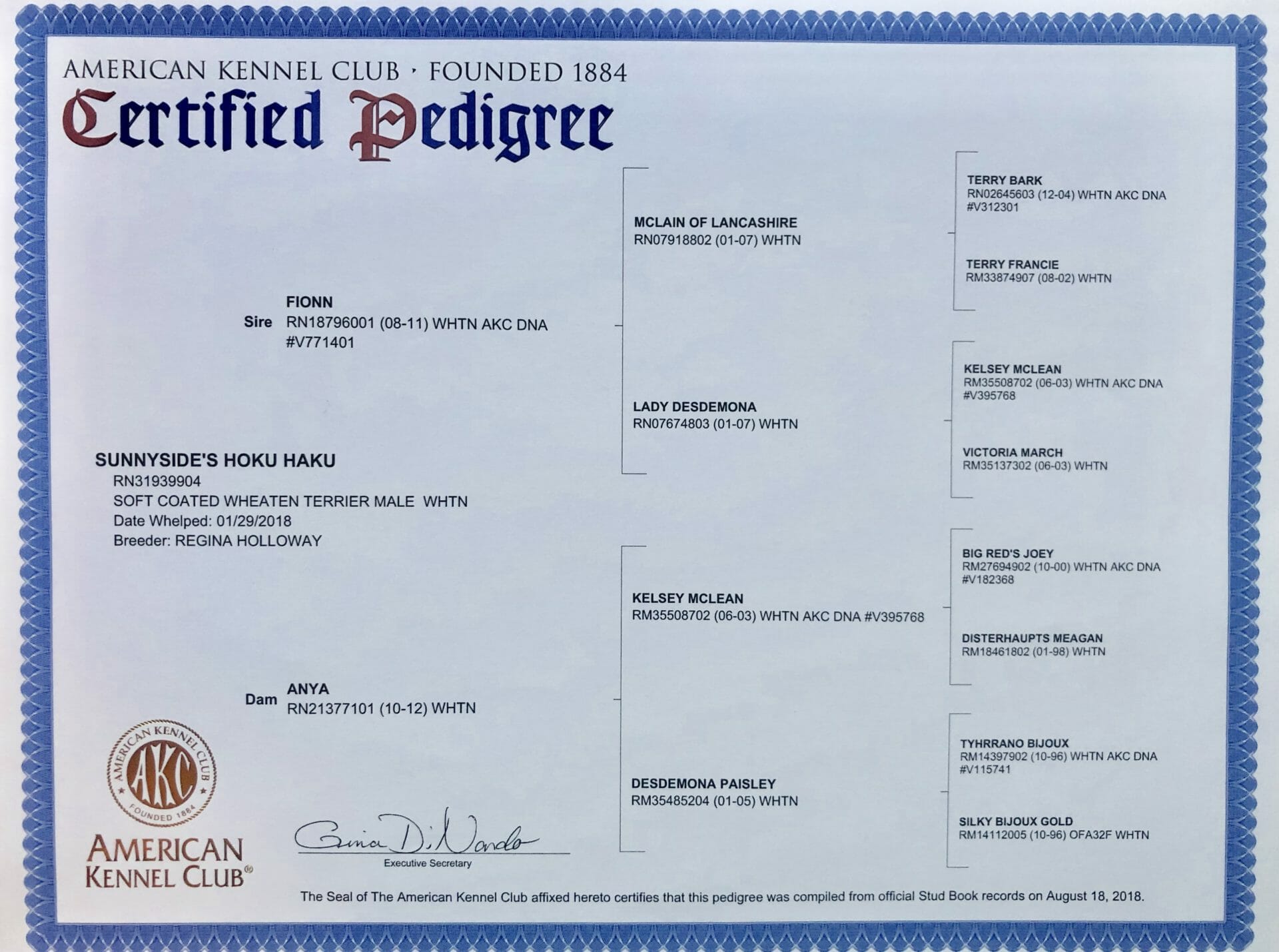 AMERICAN KENNEL CLUB · FOUNDED 1884

Certified Pedigree

SUNNYSIDE'S HOKU HAKU
RN31939904
SOFT COATED WHEATEN TERRIER MALE WHTN
Date Whelped: 01/29/2018
Breeder: REGINA HOLLOWAY

Sire FIONN
RN18796001 (08-11) WHTN AKC DNA #V771401

Dam ANYA
RN21377101 (10-12) WHTN

MCLAIN OF LANCASHIRE
RN07918802 (01-07) WHTN

LADY DESDEMONA
RN07674803 (01-07) WHTN

KELSEY MCLEAN
RM35508702 (06-03) WHTN AKC DNA #V395768

DESDEMONA PAISLEY
RM35485204 (01-05) WHTN

TERRY BARK
RN02645603 (12-04) WHTN AKC DNA #V312301

TERRY FRANCIE
RM33874907 (08-02) WHTN

KELSEY MCLEAN
RM35508702 (06-03) WHTN AKC DNA #V395768

VICTORIA MARCH
RM35137302 (06-03) WHTN

BIG RED'S JOEY
RM27694902 (10-00) WHTN AKC DNA #V182368

DISTERHAUPTS MEAGAN
RM18461802 (01-98) WHTN

TYHRRANO BIJOUX
RM14397902 (10-96) WHTN AKC DNA #V115741

SILKY BIJOUX GOLD
RM14112005 (10-96) OFA32F WHTN

AMERICAN KENNEL CLUB AKC FOUNDED 1884

AMERICAN KENNEL CLUB®

Gina DiNardo
Executive Secretary

The Seal of The American Kennel Club affixed hereto certifies that this pedigree was compiled from official Stud Book records on August 18, 2018.